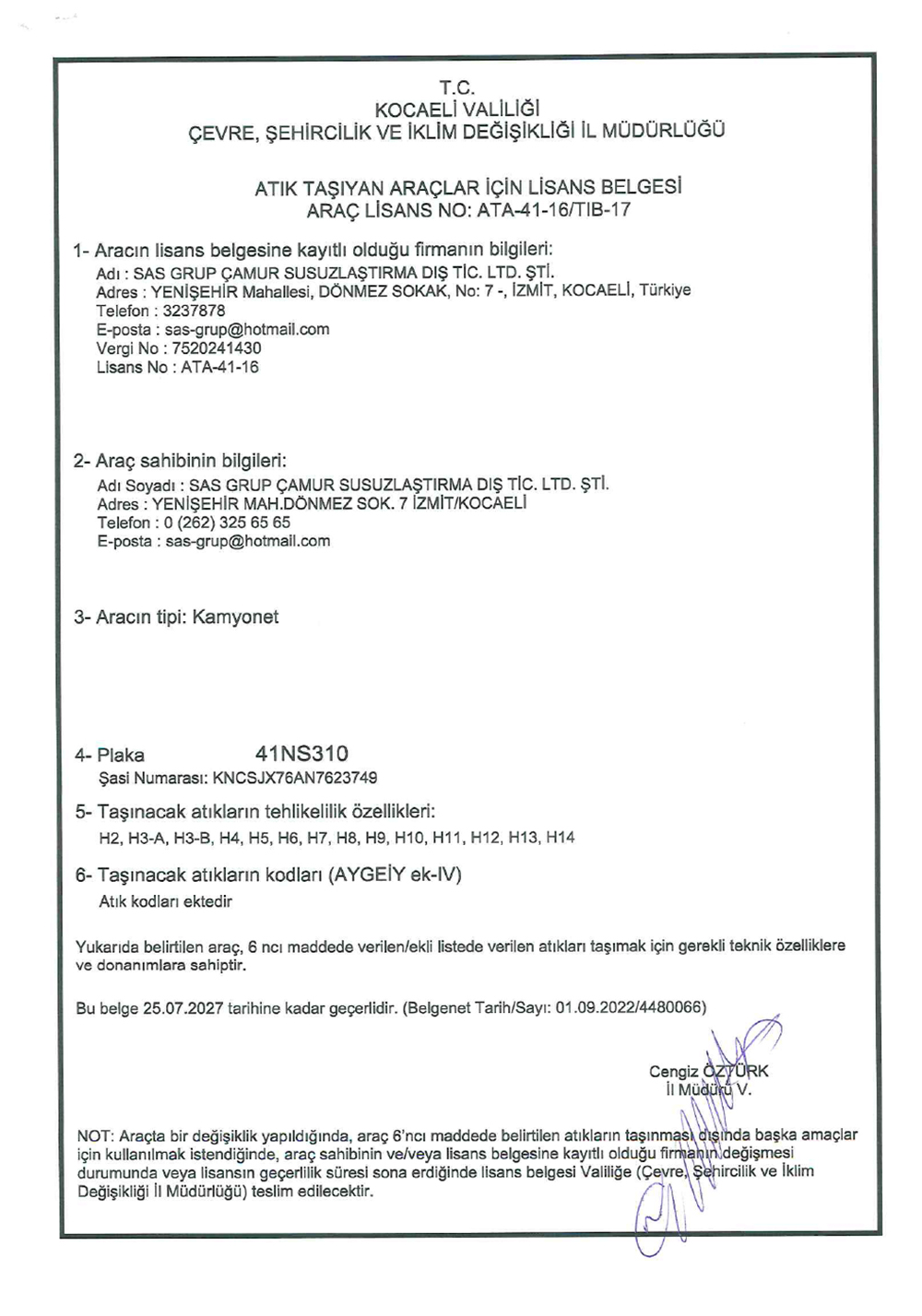 T.C.
KOCAELİ VALİLİĞİ
ÇEVRE, ŞEHİRCİLİK VE İKLİM DEĞİŞİKLİĞİ İL MÜDÜRLÜĞÜ

ATIK TAŞIYAN ARAÇLAR İÇİN LİSANS BELGESİ
ARAÇ LİSANS NO: ATA-41-16/TIB-17

1- Aracın lisans belgesine kayıtlı olduğu firmanın bilgileri:
Adı : SAS GRUP ÇAMUR SUSUZLAŞTIRMA DIŞ TİC. LTD. ŞTİ.
Adres : YENİŞEHİR Mahallesi, DÖNMEZ SOKAK, No: 7 -, İZMİT, KOCAELİ, Türkiye
Telefon : 3237878
E-posta : sas-grup@hotmail.com
Vergi No : 7520241430
Lisans No : ATA-41-16

2- Araç sahibinin bilgileri:
Adı Soyadı : SAS GRUP ÇAMUR SUSUZLAŞTIRMA DIŞ TİC. LTD. ŞTİ.
Adres : YENİŞEHİR MAH.DÖNMEZ SOK. 7 İZMİT/KOCAELİ
Telefon : 0 (262) 325 65 65
E-posta : sas-grup@hotmail.com

3- Aracın tipi: Kamyonet

4- Plaka 41NS310
Şasi Numarası: KNCSJX76AN7623749

5- Taşınacak atıkların tehlikelilik özellikleri:
H2, H3-A, H3-B, H4, H5, H6, H7, H8, H9, H10, H11, H12, H13, H14

6- Taşınacak atıkların kodları (AYGEİY ek-IV)
Atık kodları ektedir

Yukarıda belirtilen araç, 6 ncı maddede verilen/ekli listede verilen atıkları taşımak için gerekli teknik özelliklere ve donanımlara sahiptir.

Bu belge 25.07.2027 tarihine kadar geçerlidir. (Belgenet Tarih/Sayı: 01.09.2022/4480066)

Cengiz ÖZTÜRK
İl Müdürü V.

NOT: Araçta bir değişiklik yapıldığında, araç 6'ncı maddede belirtilen atıkların taşınması dışında başka amaçlar için kullanılmak istendiğinde, araç sahibinin ve/veya lisans belgesine kayıtlı olduğu firmanın değişmesi durumunda veya lisansın geçerlilik süresi sona erdiğinde lisans belgesi Valiliğe (Çevre, Şehircilik ve İklim Değişikliği İl Müdürlüğü) teslim edilecektir.